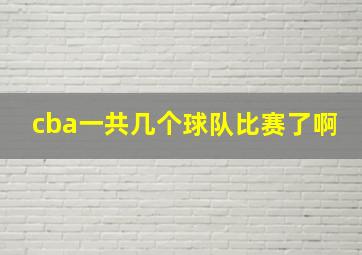 cba一共几个球队比赛了啊